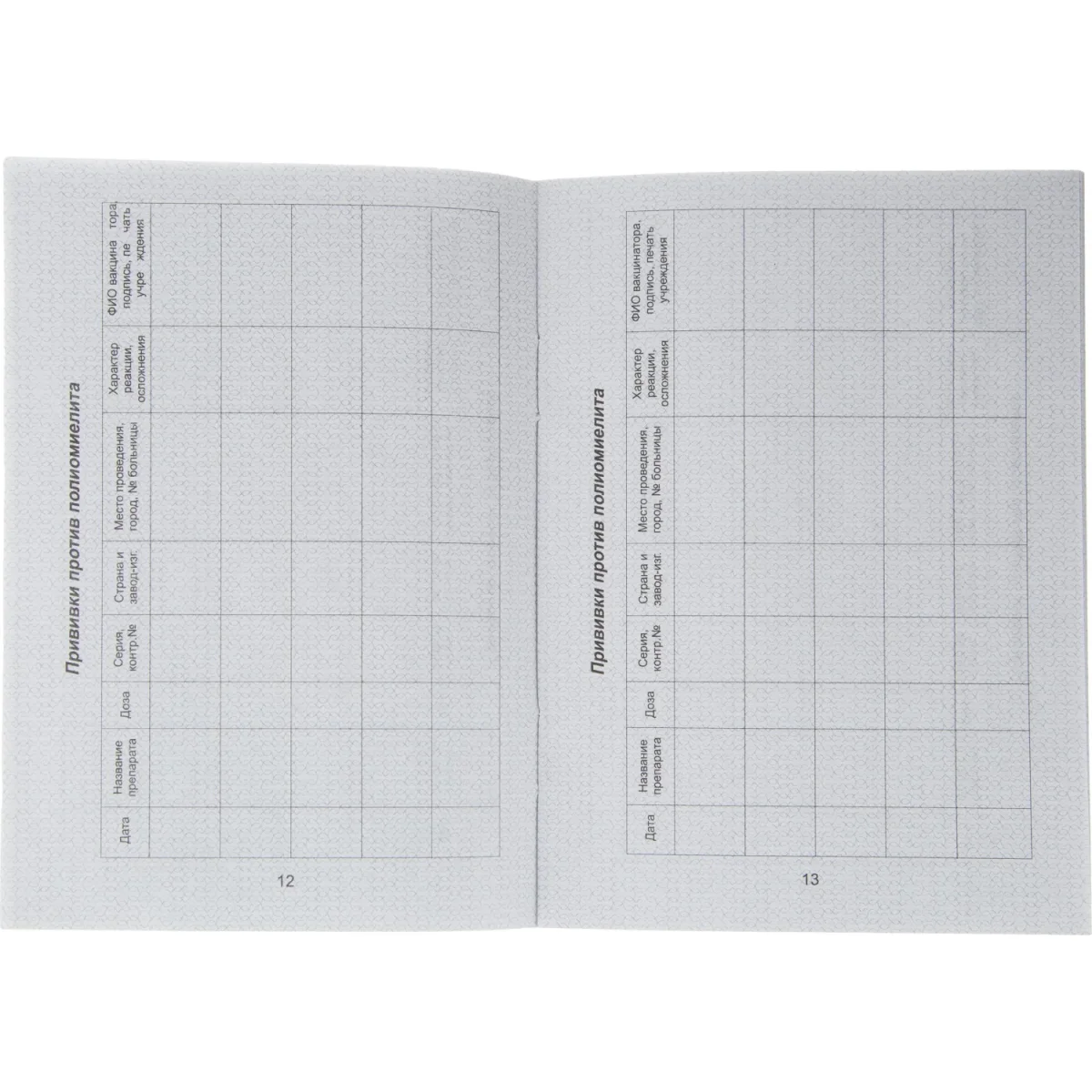 Прививки против полиомиелита

| Дата | Название препарата | Доза | Серия, контр.№ | Страна и завод-изг. | Место проведения, город, № больницы | Характер реакции, осложнения | ФИО вакцина тора, подпись, пе чать учре ждения |
|---|---|---|---|---|---|---|---|
| | | | | | | | |
| | | | | | | | |
| | | | | | | | |
| | | | | | | | |
| | | | | | | | |

12

Прививки против полиомиелита

| Дата | Название препарата | Доза | Серия, контр.№ | Страна и завод-изг. | Место проведения, город, № больницы | Характер реакции, осложнения | ФИО вакцинатора, подпись, печать учреждения |
|---|---|---|---|---|---|---|---|
| | | | | | | | |
| | | | | | | | |
| | | | | | | | |
| | | | | | | | |
| | | | | | | | |

13